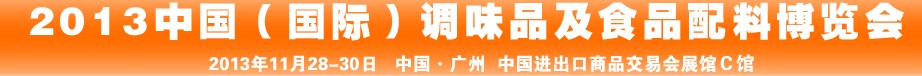 2013中国（国际）调味品及食品配料博览会

2013年11月28-30日　中国·广州　中国进出口商品交易会展馆C馆